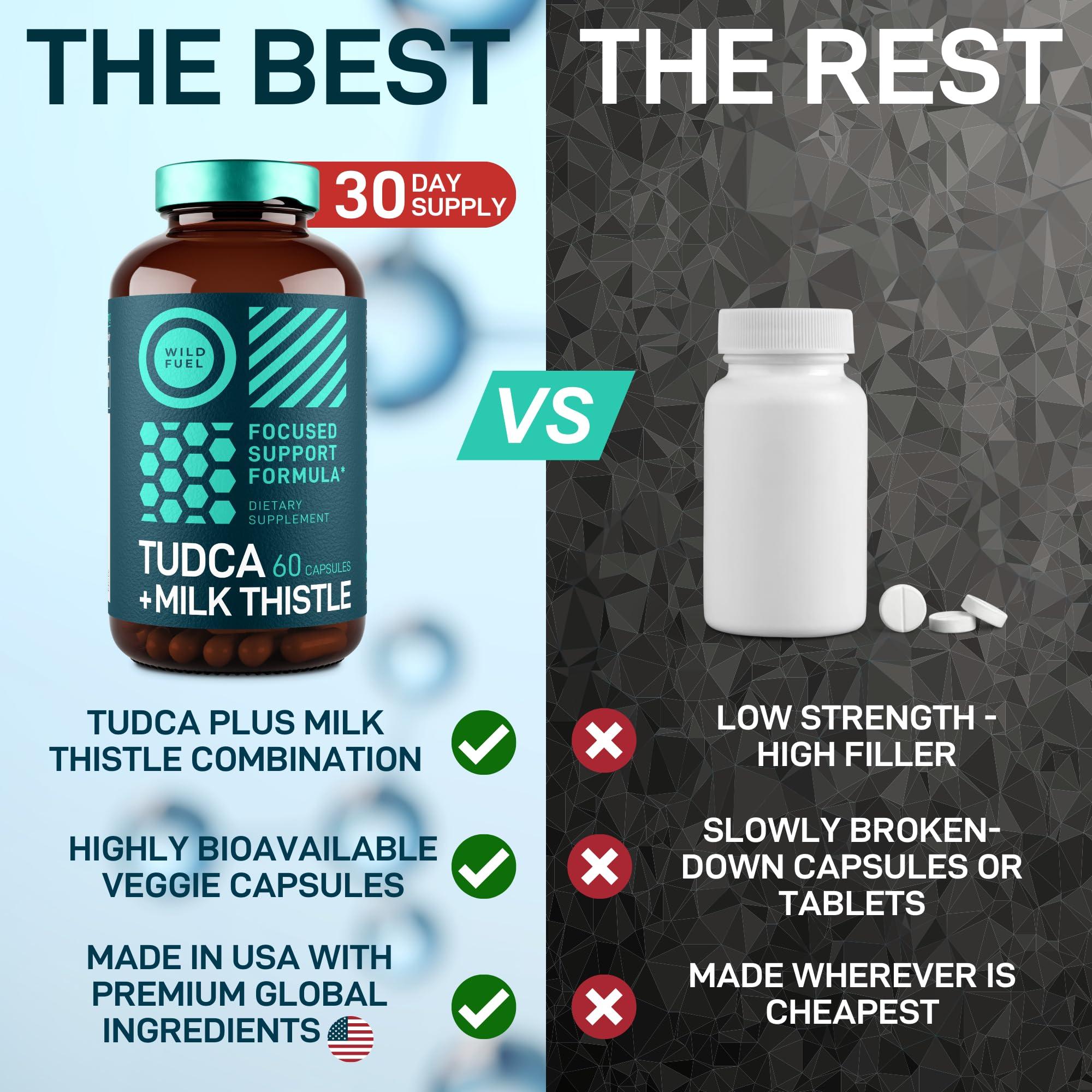 THE BEST

30 DAY SUPPLY

WILD FUEL

FOCUSED SUPPORT FORMULA*

DIETARY SUPPLEMENT

TUDCA 60 CAPSULES +MILK THISTLE

TUDCA PLUS MILK THISTLE COMBINATION

HIGHLY BIOAVAILABLE VEGGIE CAPSULES

MADE IN USA WITH PREMIUM GLOBAL INGREDIENTS

VS

THE REST

LOW STRENGTH - HIGH FILLER

SLOWLY BROKEN-DOWN CAPSULES OR TABLETS

MADE WHEREVER IS CHEAPEST